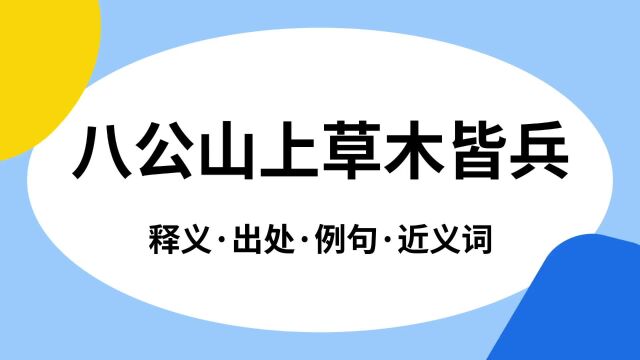 八公山上草木皆兵

释义·出处·例句·近义词